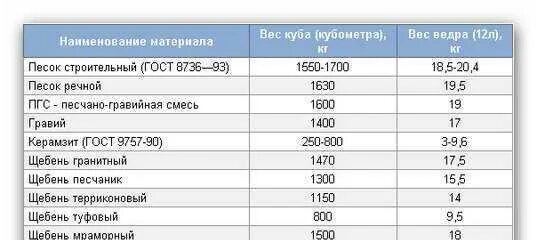 | Наименование материала | Вес куба (кубометра), кг | Вес ведра (12л), кг |
|---|---|---|
| Песок строительный (ГОСТ 8736—93) | 1550-1700 | 18,5-20,4 |
| Песок речной | 1630 | 19,5 |
| ПГС - песчано-гравийная смесь | 1600 | 19 |
| Гравий | 1400 | 17 |
| Керамзит (ГОСТ 9757-90) | 250-800 | 3-9,6 |
| Щебень гранитный | 1470 | 17,5 |
| Щебень песчаник | 1300 | 15,5 |
| Щебень терриконовый | 1150 | 14 |
| Щебень туфовый | 800 | 9,5 |
| Щебень мраморный | 1500 | 18 |